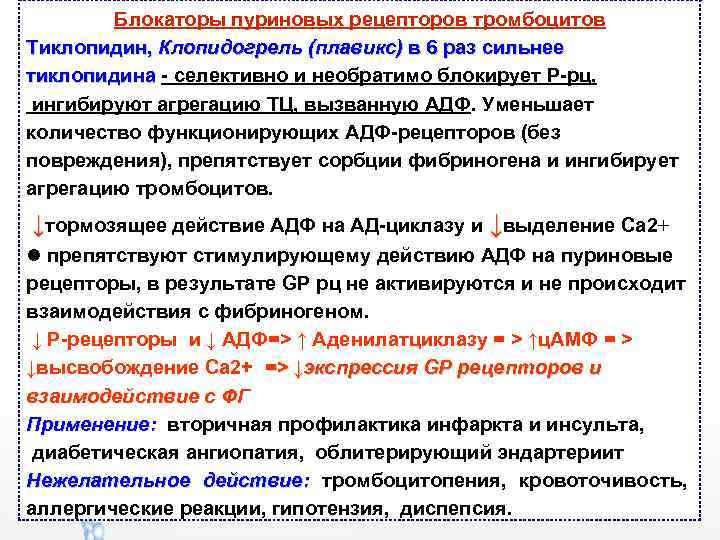 Блокаторы пуриновых рецепторов тромбоцитов

Тиклопидин, Клопидогрель (плавикс) в 6 раз сильнее тиклопидина - селективно и необратимо блокирует Р-рц, ингибируют агрегацию ТЦ, вызванную АДФ. Уменьшает количество функционирующих АДФ-рецепторов (без повреждения), препятствует сорбции фибриногена и ингибирует агрегацию тромбоцитов.

↓тормозящее действие АДФ на АД-циклазу и ↓выделение Са2+

● препятствуют стимулирующему действию АДФ на пуриновые рецепторы, в результате GP рц не активируются и не происходит взаимодействия с фибриногеном.

↓ Р-рецепторы и ↓ АДФ=> ↑ Аденилатциклазу = > ↑цАМФ = > ↓высвобождение Са2+ => ↓экспрессия GP рецепторов и взаимодействие с ФГ

Применение: вторичная профилактика инфаркта и инсульта, диабетическая ангиопатия, облитерирующий эндартериит

Нежелательное действие: тромбоцитопения, кровоточивость, аллергические реакции, гипотензия, диспепсия.